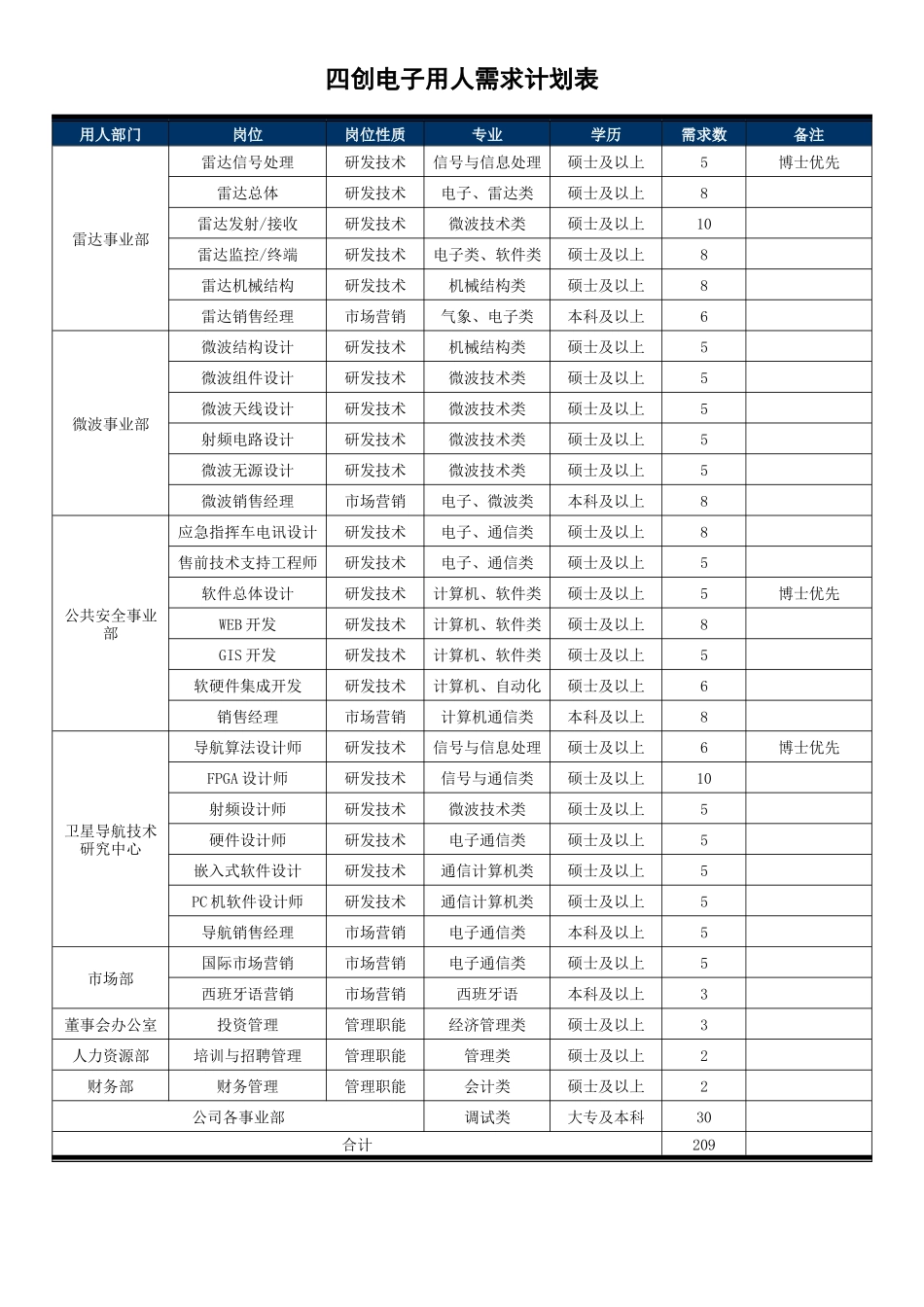 四创电子用人需求计划表

| 用人部门 | 岗位 | 岗位性质 | 专业 | 学历 | 需求数 | 备注 |
|---|---|---|---|---|---|---|
| 雷达事业部 | 雷达信号处理 | 研发技术 | 信号与信息处理 | 硕士及以上 | 5 | 博士优先 |
| | 雷达总体 | 研发技术 | 电子、雷达类 | 硕士及以上 | 8 | |
| | 雷达发射/接收 | 研发技术 | 微波技术类 | 硕士及以上 | 10 | |
| | 雷达监控/终端 | 研发技术 | 电子类、软件类 | 硕士及以上 | 8 | |
| | 雷达机械结构 | 研发技术 | 机械结构类 | 硕士及以上 | 8 | |
| | 雷达销售经理 | 市场营销 | 气象、电子类 | 本科及以上 | 6 | |
| 微波事业部 | 微波结构设计 | 研发技术 | 机械结构类 | 硕士及以上 | 5 | |
| | 微波组件设计 | 研发技术 | 微波技术类 | 硕士及以上 | 5 | |
| | 微波天线设计 | 研发技术 | 微波技术类 | 硕士及以上 | 5 | |
| | 射频电路设计 | 研发技术 | 微波技术类 | 硕士及以上 | 5 | |
| | 微波无源设计 | 研发技术 | 微波技术类 | 硕士及以上 | 5 | |
| | 微波销售经理 | 市场营销 | 电子、微波类 | 本科及以上 | 8 | |
| 公共安全事业部 | 应急指挥车电讯设计 | 研发技术 | 电子、通信类 | 硕士及以上 | 8 | |
| | 售前技术支持工程师 | 研发技术 | 电子、通信类 | 硕士及以上 | 5 | |
| | 软件总体设计 | 研发技术 | 计算机、软件类 | 硕士及以上 | 5 | 博士优先 |
| | WEB 开发 | 研发技术 | 计算机、软件类 | 硕士及以上 | 8 | |
| | GIS 开发 | 研发技术 | 计算机、软件类 | 硕士及以上 | 5 | |
| | 软硬件集成开发 | 研发技术 | 计算机、自动化 | 硕士及以上 | 6 | |
| | 销售经理 | 市场营销 | 计算机通信类 | 本科及以上 | 8 | |
| 卫星导航技术研究中心 | 导航算法设计师 | 研发技术 | 信号与信息处理 | 硕士及以上 | 6 | 博士优先 |
| | FPGA 设计师 | 研发技术 | 信号与通信类 | 硕士及以上 | 10 | |
| | 射频设计师 | 研发技术 | 微波技术类 | 硕士及以上 | 5 | |
| | 硬件设计师 | 研发技术 | 电子通信类 | 硕士及以上 | 5 | |
| | 嵌入式软件设计 | 研发技术 | 通信计算机类 | 硕士及以上 | 5 | |
| | PC 机软件设计师 | 研发技术 | 通信计算机类 | 硕士及以上 | 5 | |
| | 导航销售经理 | 市场营销 | 电子通信类 | 本科及以上 | 5 | |
| 市场部 | 国际市场营销 | 市场营销 | 电子通信类 | 硕士及以上 | 5 | |
| | 西班牙语营销 | 市场营销 | 西班牙语 | 本科及以上 | 3 | |
| 董事会办公室 | 投资管理 | 管理职能 | 经济管理类 | 硕士及以上 | 3 | |
| 人力资源部 | 培训与招聘管理 | 管理职能 | 管理类 | 硕士及以上 | 2 | |
| 财务部 | 财务管理 | 管理职能 | 会计类 | 硕士及以上 | 2 | |
| 公司各事业部 | | | 调试类 | 大专及本科 | 30 | |
| 合计 | | | | | 209 | |